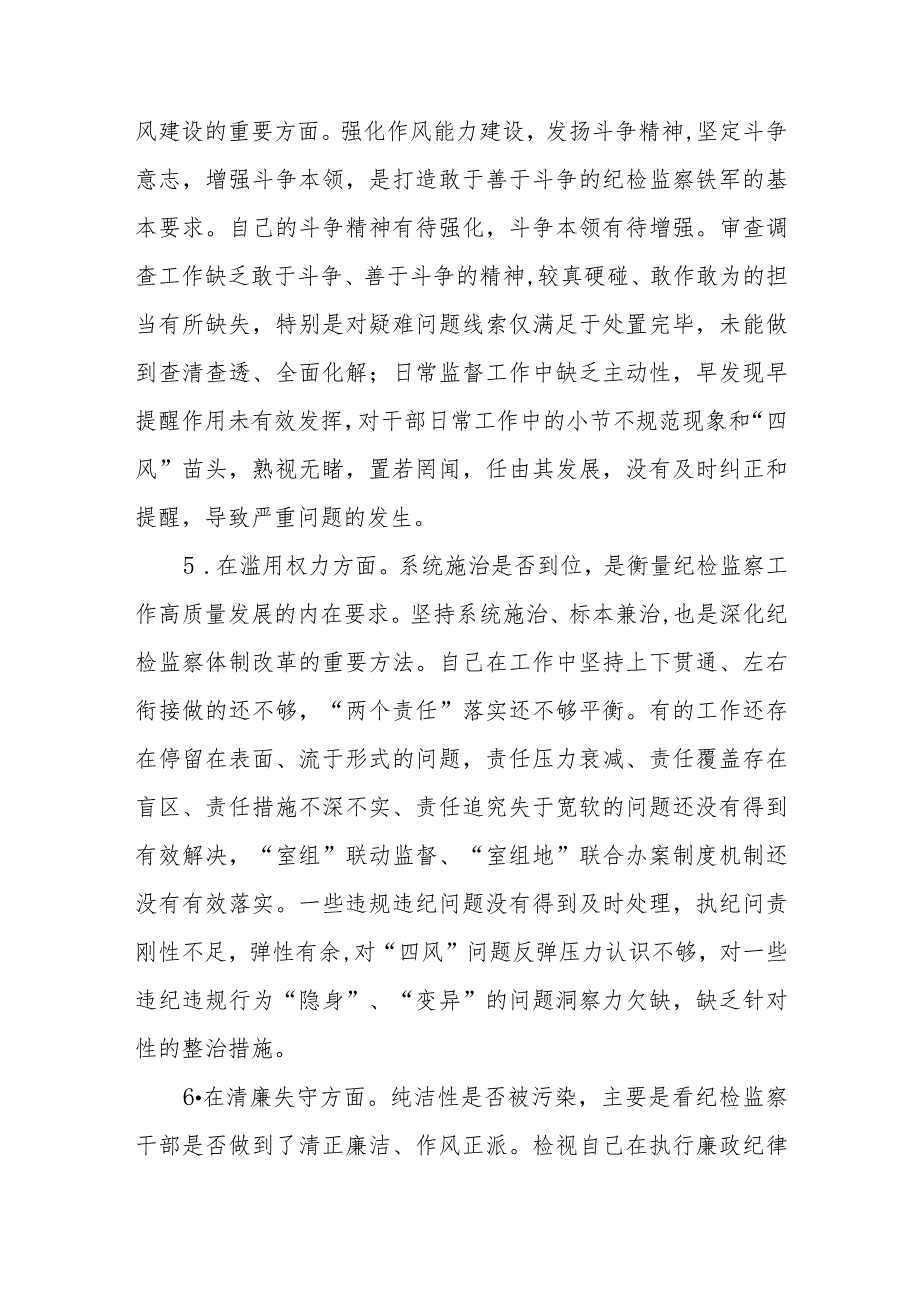 风建设的重要方面。强化作风能力建设，发扬斗争精神,坚定斗争意志，增强斗争本领，是打造敢于善于斗争的纪检监察铁军的基本要求。自己的斗争精神有待强化，斗争本领有待增强。审查调查工作缺乏敢于斗争、善于斗争的精神,较真硬碰、敢作敢为的担当有所缺失，特别是对疑难问题线索仅满足于处置完毕，未能做到查清查透、全面化解；日常监督工作中缺乏主动性，早发现早提醒作用未有效发挥,对干部日常工作中的小节不规范现象和“四风”苗头，熟视无睹，置若罔闻，任由其发展，没有及时纠正和提醒，导致严重问题的发生。

5．在滥用权力方面。系统施治是否到位，是衡量纪检监察工作高质量发展的内在要求。坚持系统施治、标本兼治,也是深化纪检监察体制改革的重要方法。自己在工作中坚持上下贯通、左右衔接做的还不够，“两个责任”落实还不够平衡。有的工作还存在停留在表面、流于形式的问题，责任压力衰减、责任覆盖存在盲区、责任措施不深不实、责任追究失于宽软的问题还没有得到有效解决，“室组”联动监督、“室组地”联合办案制度机制还没有有效落实。一些违规违纪问题没有得到及时处理，执纪问责刚性不足，弹性有余,对“四风”问题反弹压力认识不够，对一些违纪违规行为“隐身”、“变异”的问题洞察力欠缺，缺乏针对性的整治措施。

6•在清廉失守方面。纯洁性是否被污染，主要是看纪检监察干部是否做到了清正廉洁、作风正派。检视自己在执行廉政纪律